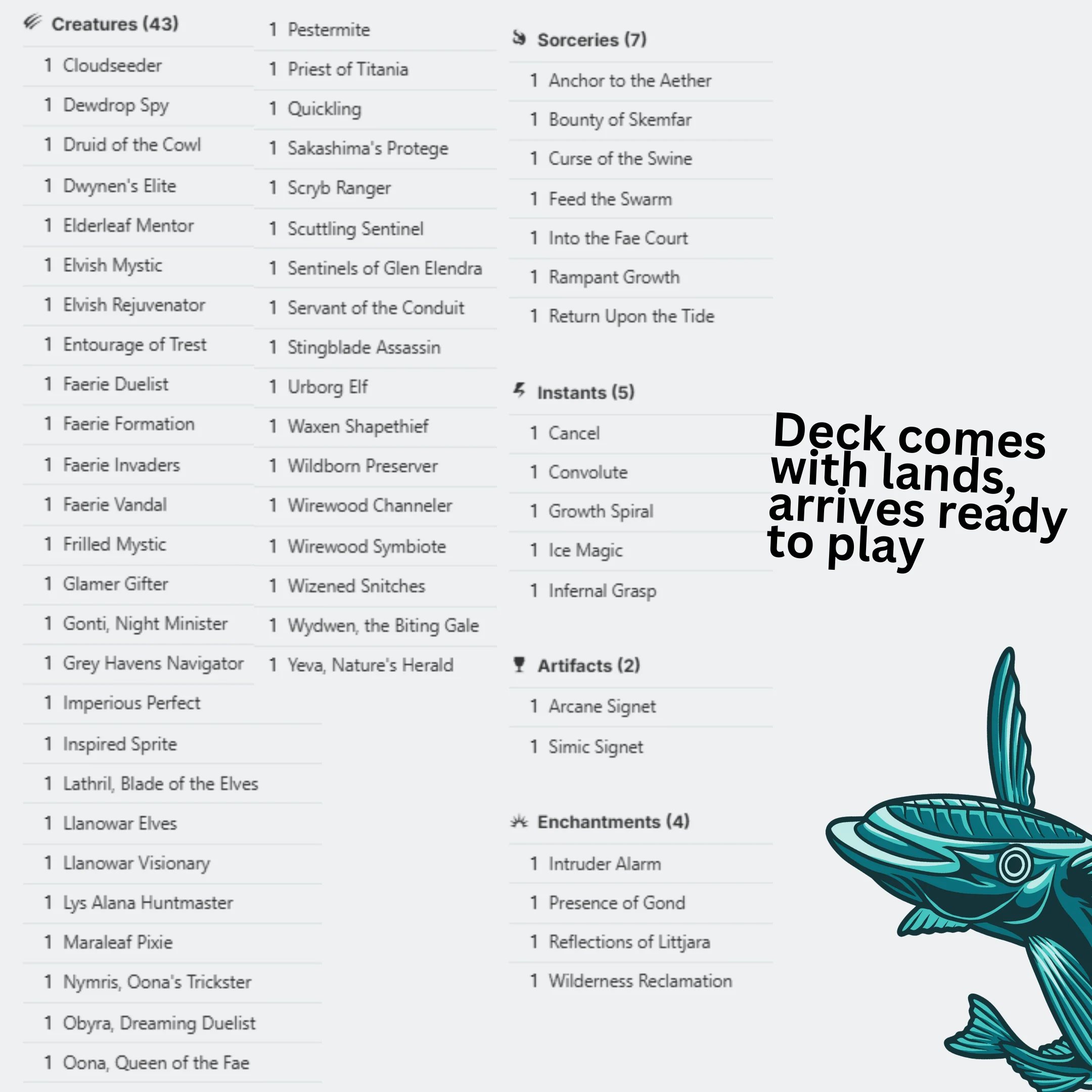 Creatures (43)

1 Cloudseeder
1 Dewdrop Spy
1 Druid of the Cowl
1 Dwynen's Elite
1 Elderleaf Mentor
1 Elvish Mystic
1 Elvish Rejuvenator
1 Entourage of Trest
1 Faerie Duelist
1 Faerie Formation
1 Faerie Invaders
1 Faerie Vandal
1 Frilled Mystic
1 Glamer Gifter
1 Gonti, Night Minister
1 Grey Havens Navigator
1 Imperious Perfect
1 Inspired Sprite
1 Lathril, Blade of the Elves
1 Llanowar Elves
1 Llanowar Visionary
1 Lys Alana Huntmaster
1 Maraleaf Pixie
1 Nymris, Oona's Trickster
1 Obyra, Dreaming Duelist
1 Oona, Queen of the Fae
1 Pestermite
1 Priest of Titania
1 Quickling
1 Sakashima's Protege
1 Scryb Ranger
1 Scuttling Sentinel
1 Sentinels of Glen Elendra
1 Servant of the Conduit
1 Stingblade Assassin
1 Urborg Elf
1 Waxen Shapethief
1 Wildborn Preserver
1 Wirewood Channeler
1 Wirewood Symbiote
1 Wizened Snitches
1 Wydwen, the Biting Gale
1 Yeva, Nature's Herald

Sorceries (7)

1 Anchor to the Aether
1 Bounty of Skemfar
1 Curse of the Swine
1 Feed the Swarm
1 Into the Fae Court
1 Rampant Growth
1 Return Upon the Tide

Instants (5)

1 Cancel
1 Convolute
1 Growth Spiral
1 Ice Magic
1 Infernal Grasp

Artifacts (2)

1 Arcane Signet
1 Simic Signet

Enchantments (4)

1 Intruder Alarm
1 Presence of Gond
1 Reflections of Littjara
1 Wilderness Reclamation

Deck comes with lands, arrives ready to play